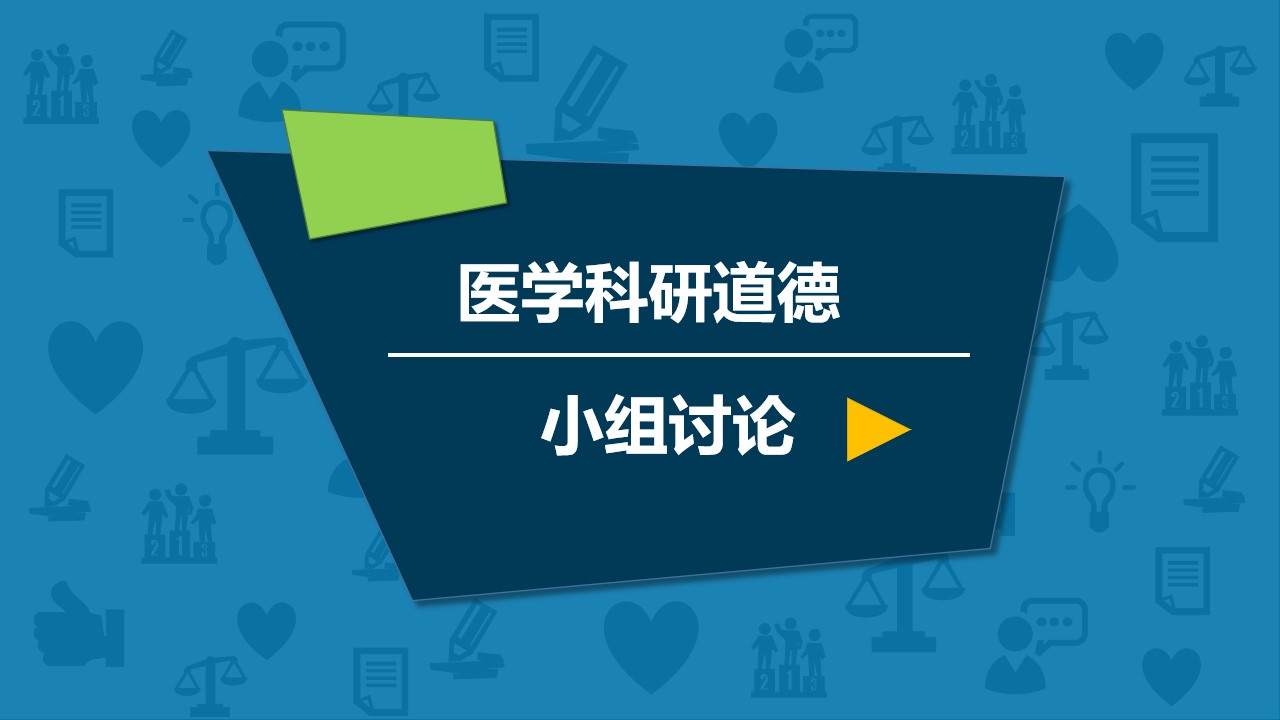 医学科研道德

小组讨论